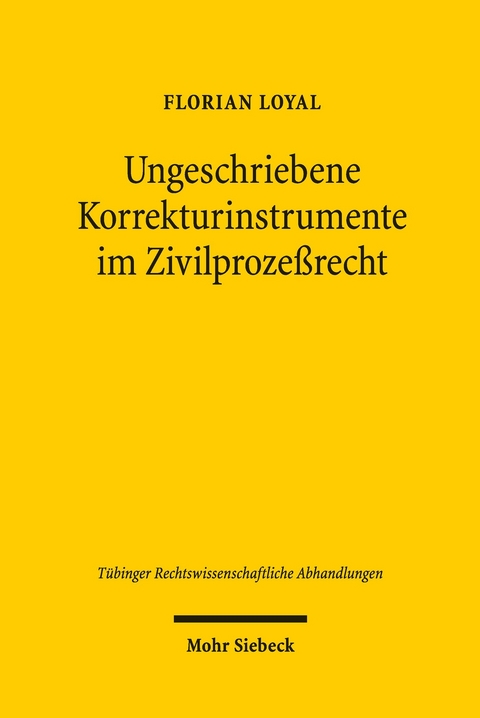 FLORIAN LOYAL

Ungeschriebene Korrekturinstrumente im Zivilprozeßrecht

Tübinger Rechtswissenschaftliche Abhandlungen

Mohr Siebeck